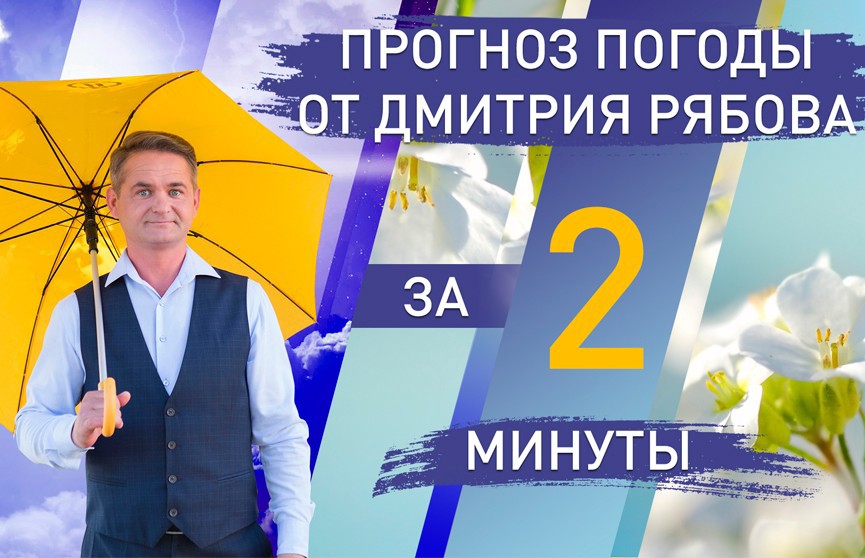 ПРОГНОЗ ПОГОДЫ ОТ ДМИТРИЯ РЯБОВА

ЗА 2 МИНУТЫ